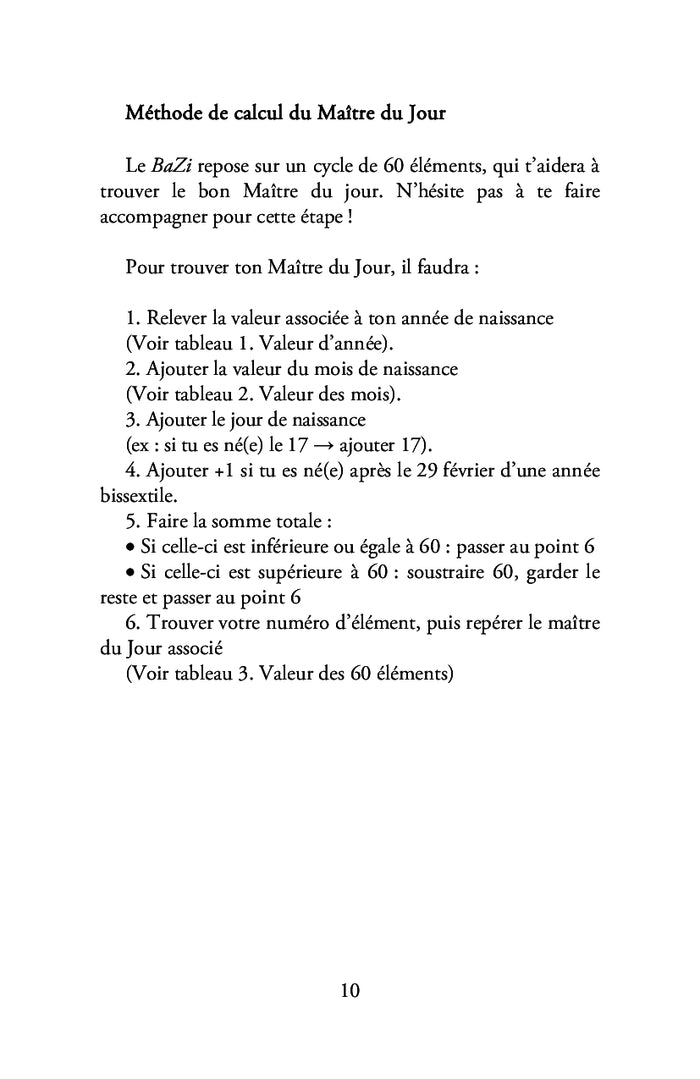 Méthode de calcul du Maître du Jour

Le BaZi repose sur un cycle de 60 éléments, qui t'aidera à trouver le bon Maître du jour. N'hésite pas à te faire accompagner pour cette étape !

Pour trouver ton Maître du Jour, il faudra :

1. Relever la valeur associée à ton année de naissance
(Voir tableau 1. Valeur d'année).
2. Ajouter la valeur du mois de naissance
(Voir tableau 2. Valeur des mois).
3. Ajouter le jour de naissance
(ex : si tu es né(e) le 17 → ajouter 17).
4. Ajouter +1 si tu es né(e) après le 29 février d'une année bissextile.
5. Faire la somme totale :
• Si celle-ci est inférieure ou égale à 60 : passer au point 6
• Si celle-ci est supérieure à 60 : soustraire 60, garder le reste et passer au point 6
6. Trouver votre numéro d'élément, puis repérer le maître du Jour associé
(Voir tableau 3. Valeur des 60 éléments)

10